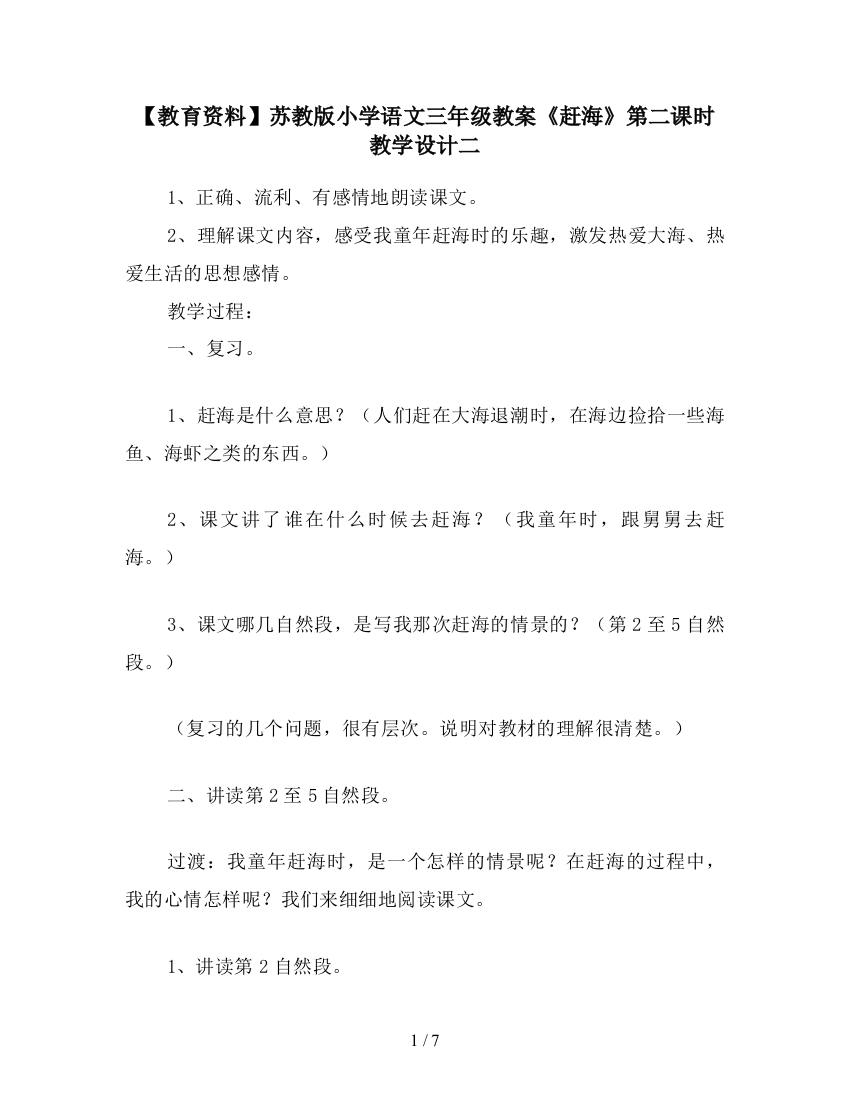 【教育资料】苏教版小学语文三年级教案《赶海》第二课时教学设计二

1、正确、流利、有感情地朗读课文。

2、理解课文内容，感受我童年赶海时的乐趣，激发热爱大海、热爱生活的思想感情。

教学过程：

一、复习。

1、赶海是什么意思？（人们赶在大海退潮时，在海边捡拾一些海鱼、海虾之类的东西。）

2、课文讲了谁在什么时候去赶海？（我童年时，跟舅舅去赶海。）

3、课文哪几自然段，是写我那次赶海的情景的？（第2至5自然段。）

（复习的几个问题，很有层次。说明对教材的理解很清楚。）

二、讲读第2至5自然段。

过渡：我童年赶海时，是一个怎样的情景呢？在赶海的过程中，我的心情怎样呢？我们来细细地阅读课文。

1、讲读第2自然段。

1 / 7